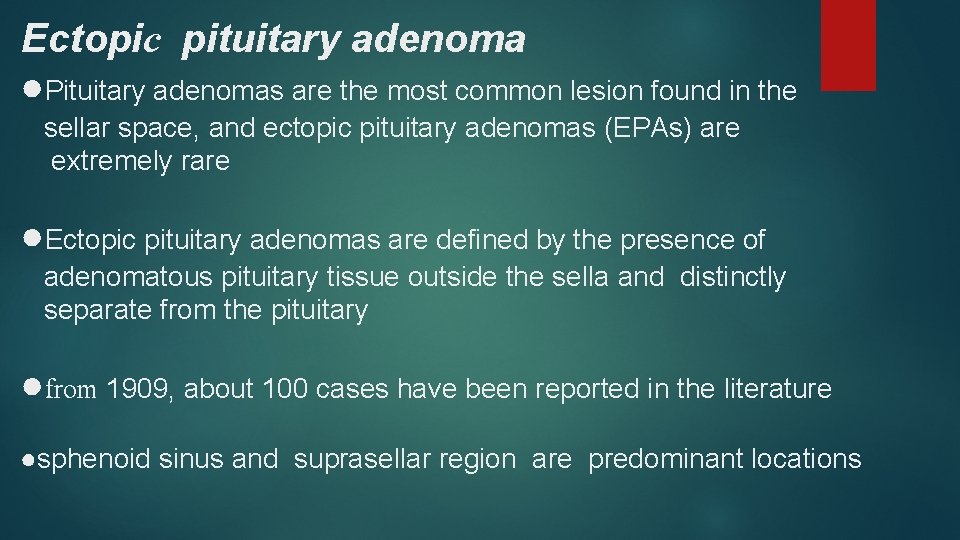 Ectopic pituitary adenoma

●Pituitary adenomas are the most common lesion found in the sellar space, and ectopic pituitary adenomas (EPAs) are extremely rare

●Ectopic pituitary adenomas are defined by the presence of adenomatous pituitary tissue outside the sella and distinctly separate from the pituitary

●from 1909, about 100 cases have been reported in the literature

●sphenoid sinus and suprasellar region are predominant locations